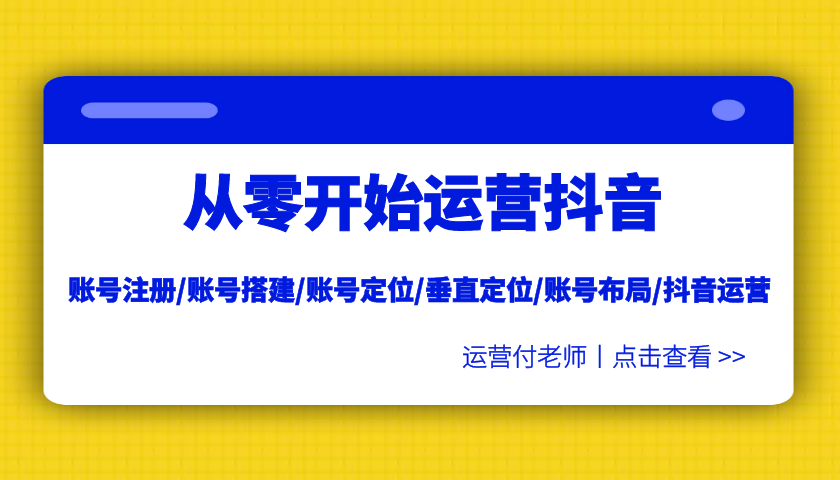 从零开始运营抖音

账号注册/账号搭建/账号定位/垂直定位/账号布局/抖音运营

运营付老师丨点击查看 >>